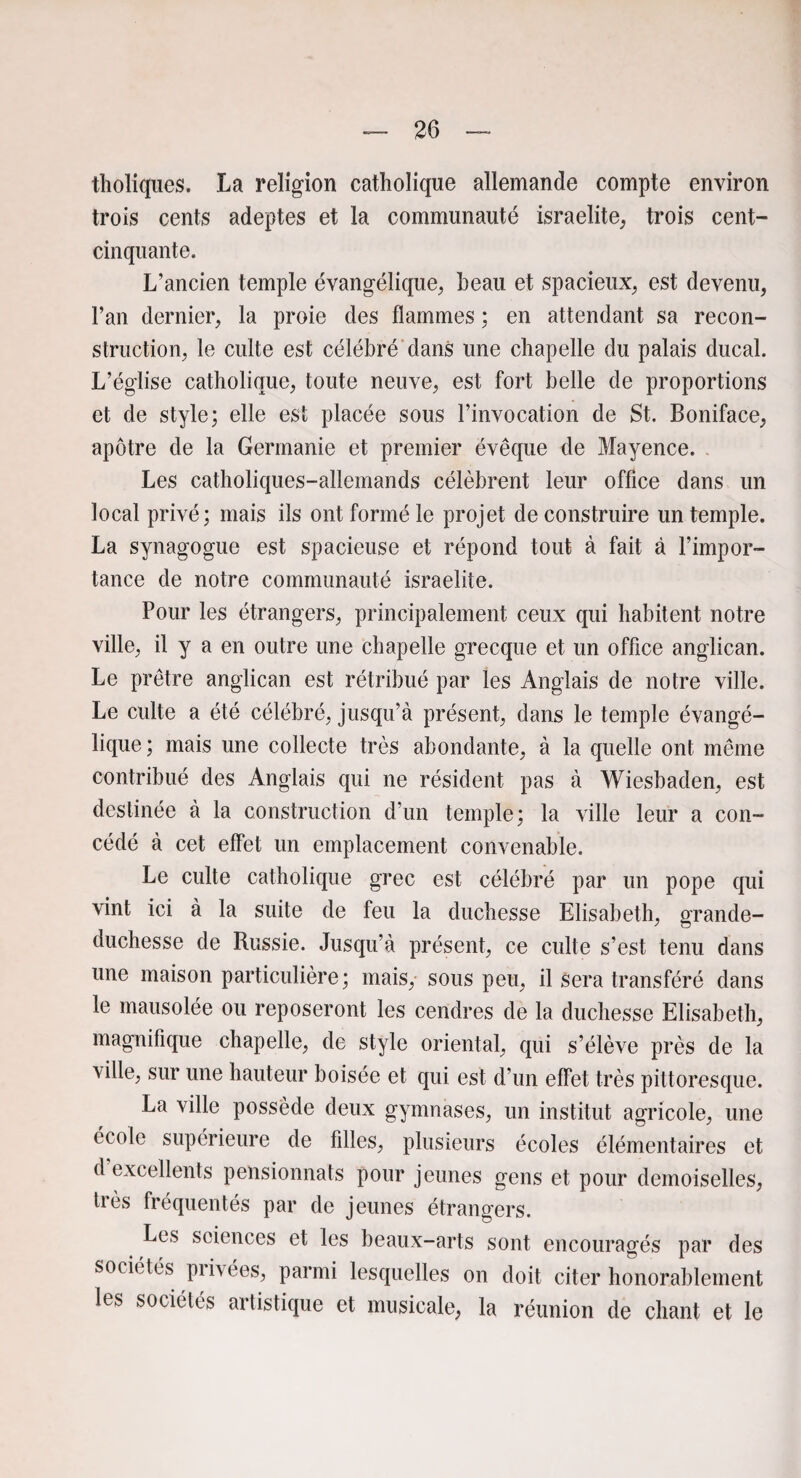 — 26 —

tholiques. La religion catholique allemande compte environ trois cents adeptes et la communauté israelite, trois cent-cinquante.

L'ancien temple évangélique, beau et spacieux, est devenu, l'an dernier, la proie des flammes ; en attendant sa reconstruction, le culte est célébré dans une chapelle du palais ducal. L'église catholique, toute neuve, est fort belle de proportions et de style; elle est placée sous l'invocation de St. Boniface, apôtre de la Germanie et premier évêque de Mayence.

Les catholiques-allemands célèbrent leur office dans un local privé; mais ils ont formé le projet de construire un temple. La synagogue est spacieuse et répond tout à fait à l'importance de notre communauté israelite.

Pour les étrangers, principalement ceux qui habitent notre ville, il y a en outre une chapelle grecque et un office anglican. Le prêtre anglican est rétribué par les Anglais de notre ville. Le culte a été célébré, jusqu'à présent, dans le temple évangélique; mais une collecte très abondante, à la quelle ont même contribué des Anglais qui ne résident pas à Wiesbaden, est destinée à la construction d'un temple; la ville leur a concédé à cet effet un emplacement convenable.

Le culte catholique grec est célébré par un pope qui vint ici à la suite de feu la duchesse Elisabeth, grande-duchesse de Russie. Jusqu'à présent, ce culte s'est tenu dans une maison particulière; mais, sous peu, il sera transféré dans le mausolée ou reposeront les cendres de la duchesse Elisabeth, magnifique chapelle, de style oriental, qui s'élève près de la ville, sur une hauteur boisée et qui est d'un effet très pittoresque.

La ville possède deux gymnases, un institut agricole, une école supérieure de filles, plusieurs écoles élémentaires et d'excellents pensionnats pour jeunes gens et pour demoiselles, très fréquentés par de jeunes étrangers.

Les sciences et les beaux-arts sont encouragés par des sociétés privées, parmi lesquelles on doit citer honorablement les sociétés artistique et musicale, la réunion de chant et le